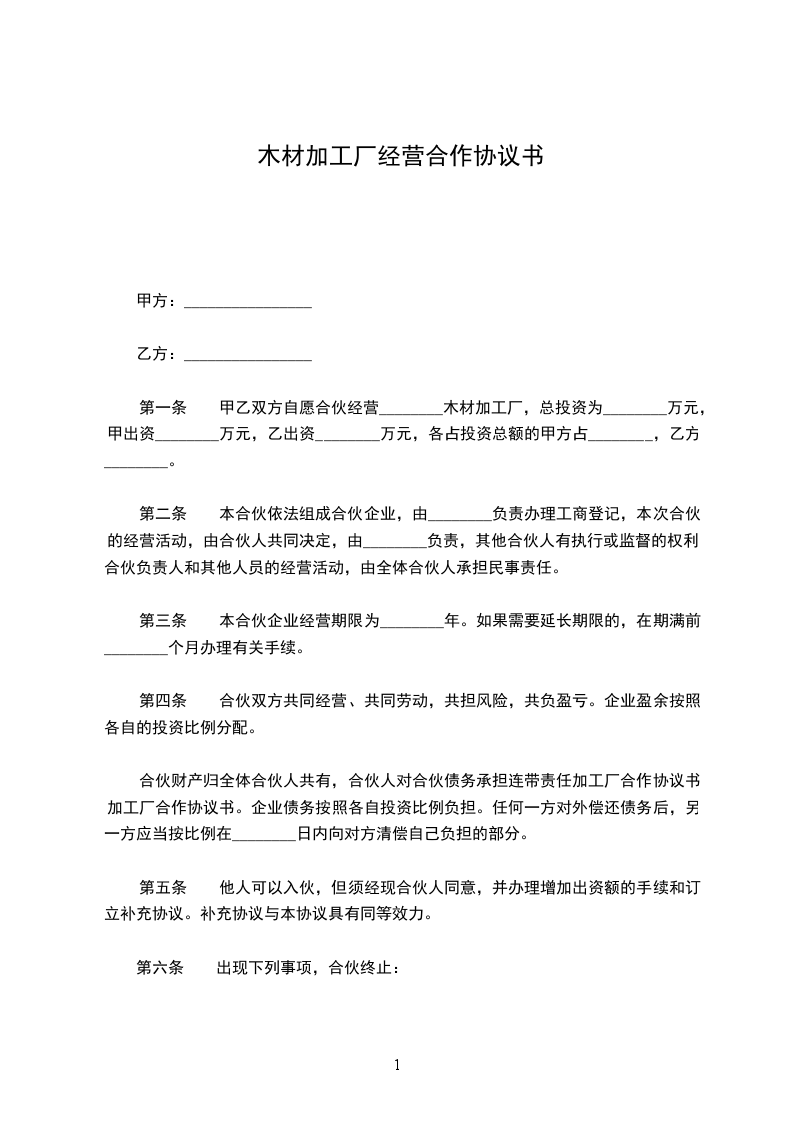 木材加工厂经营合作协议书

甲方：________________

乙方：________________

第一条　　甲乙双方自愿合伙经营________木材加工厂，总投资为________万元，甲出资________万元，乙出资________万元，各占投资总额的甲方占________，乙方________。

第二条　　本合伙依法组成合伙企业，由________负责办理工商登记，本次合伙的经营活动，由合伙人共同决定，由________负责，其他合伙人有执行或监督的权利合伙负责人和其他人员的经营活动，由全体合伙人承担民事责任。

第三条　　本合伙企业经营期限为________年。如果需要延长期限的，在期满前________个月办理有关手续。

第四条　　合伙双方共同经营、共同劳动，共担风险，共负盈亏。企业盈余按照各自的投资比例分配。

合伙财产归全体合伙人共有，合伙人对合伙债务承担连带责任加工厂合作协议书加工厂合作协议书。企业债务按照各自投资比例负担。任何一方对外偿还债务后，另一方应当按比例在________日内向对方清偿自己负担的部分。

第五条　　他人可以入伙，但须经现合伙人同意，并办理增加出资额的手续和订立补充协议。补充协议与本协议具有同等效力。

第六条　　出现下列事项，合伙终止：

1